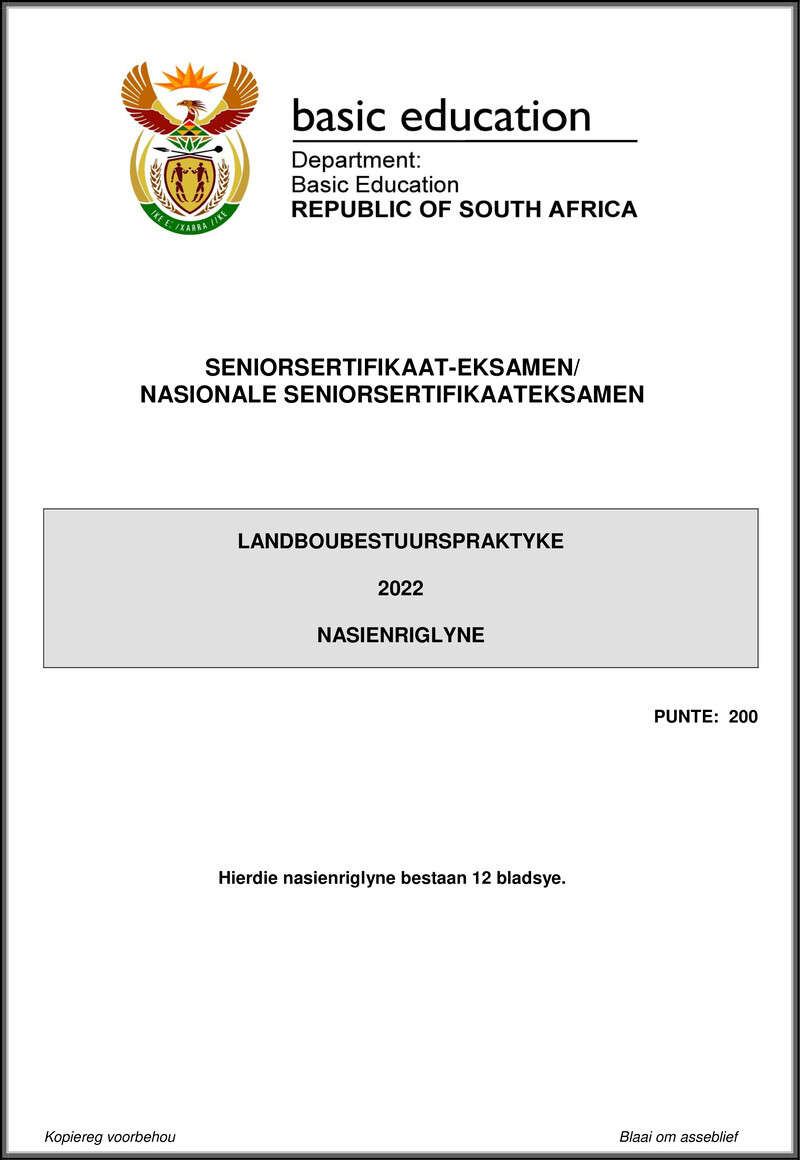 !KE E: /XARRA //KE

basic education

Department:
Basic Education
REPUBLIC OF SOUTH AFRICA

SENIORSERTIFIKAAT-EKSAMEN/
NASIONALE SENIORSERTIFIKAATEKSAMEN

LANDBOUBESTUURSPRAKTYKE

2022

NASIENRIGLYNE

PUNTE: 200

Hierdie nasienriglyne bestaan 12 bladsye.

Kopiereg voorbehou

Blaai om asseblief